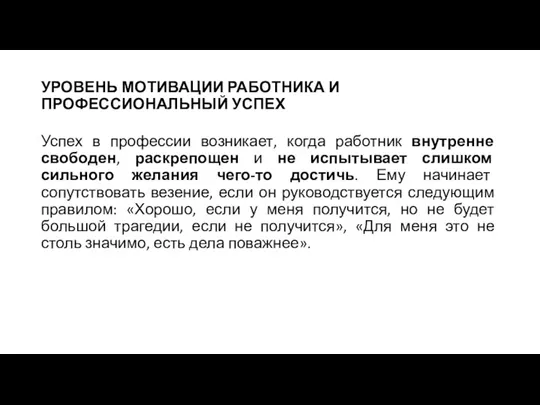 УРОВЕНЬ МОТИВАЦИИ РАБОТНИКА И ПРОФЕССИОНАЛЬНЫЙ УСПЕХ

Успех в профессии возникает, когда работник внутренне свободен, раскрепощен и не испытывает слишком сильного желания чего-то достичь. Ему начинает сопутствовать везение, если он руководствуется следующим правилом: «Хорошо, если у меня получится, но не будет большой трагедии, если не получится», «Для меня это не столь значимо, есть дела поважнее».